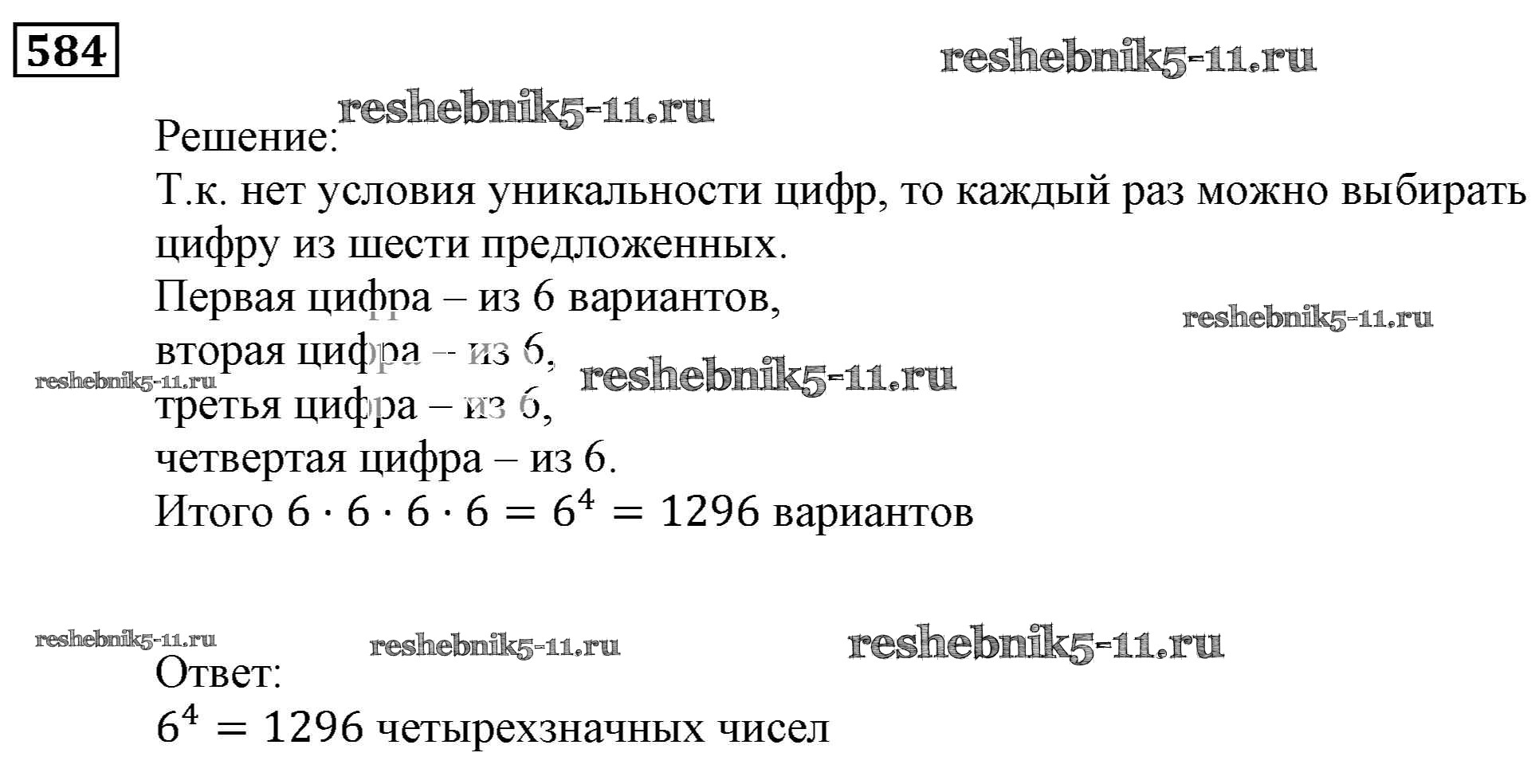 584

Решение:
Т.к. нет условия уникальности цифр, то каждый раз можно выбирать цифру из шести предложенных.
Первая цифра – из 6 вариантов,
вторая цифра – из 6,
третья цифра – из 6,
четвертая цифра – из 6.
Итого $6 \cdot 6 \cdot 6 \cdot 6 = 6^4 = 1296$ вариантов

Ответ:
$6^4 = 1296$ четырехзначных чисел

reshebnik5-11.ru